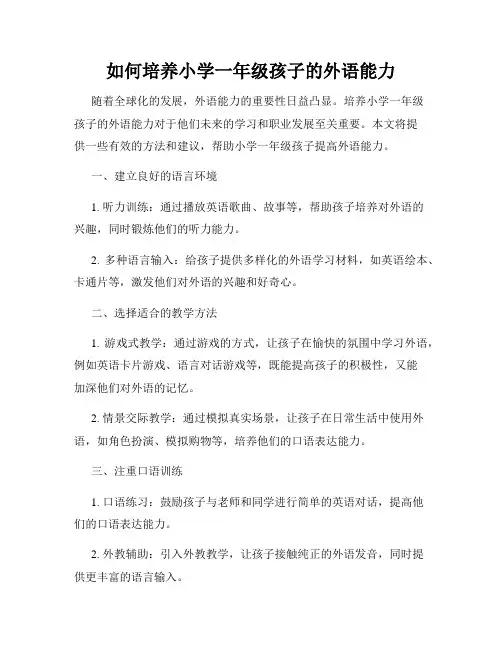 如何培养小学一年级孩子的外语能力

随着全球化的发展，外语能力的重要性日益凸显。培养小学一年级孩子的外语能力对于他们未来的学习和职业发展至关重要。本文将提供一些有效的方法和建议，帮助小学一年级孩子提高外语能力。

一、建立良好的语言环境

1. 听力训练：通过播放英语歌曲、故事等，帮助孩子培养对外语的兴趣，同时锻炼他们的听力能力。

2. 多种语言输入：给孩子提供多样化的外语学习材料，如英语绘本、卡通片等，激发他们对外语的兴趣和好奇心。

二、选择适合的教学方法

1. 游戏式教学：通过游戏的方式，让孩子在愉快的氛围中学习外语，例如英语卡片游戏、语言对话游戏等，既能提高孩子的积极性，又能加深他们对外语的记忆。

2. 情景交际教学：通过模拟真实场景，让孩子在日常生活中使用外语，如角色扮演、模拟购物等，培养他们的口语表达能力。

三、注重口语训练

1. 口语练习：鼓励孩子与老师和同学进行简单的英语对话，提高他们的口语表达能力。

2. 外教辅助：引入外教教学，让孩子接触纯正的外语发音，同时提供更丰富的语言输入。